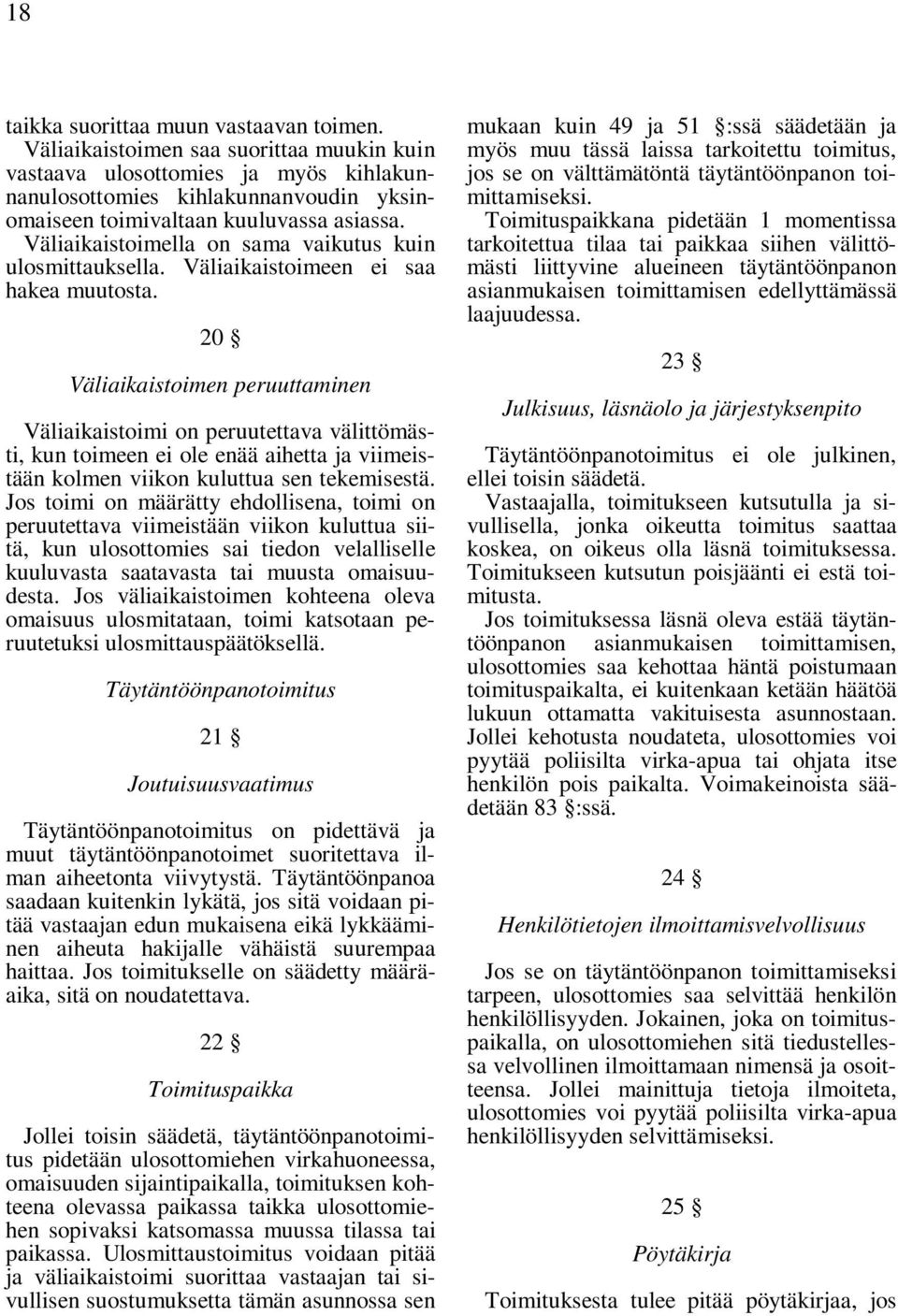 18

taikka suorittaa muun vastaavan toimen.

Väliaikaistoimen saa suorittaa muukin kuin vastaava ulosottomies ja myös kihlakunnanulosottomies kihlakunnanvoudin yksinomaiseen toimivaltaan kuuluvassa asiassa.

Väliaikaistoimella on sama vaikutus kuin ulosmittauksella. Väliaikaistoimeen ei saa hakea muutosta.

20 §

Väliaikaistoimen peruuttaminen

Väliaikaistoimi on peruutettava välittömästi, kun toimeen ei ole enää aihetta ja viimeistään kolmen viikon kuluttua sen tekemisestä. Jos toimi on määrätty ehdollisena, toimi on peruutettava viimeistään viikon kuluttua siitä, kun ulosottomies sai tiedon velalliselle kuuluvasta saatavasta tai muusta omaisuudesta. Jos väliaikaistoimen kohteena oleva omaisuus ulosmitataan, toimi katsotaan peruutetuksi ulosmittauspäätöksellä.

Täytäntöönpanotoimitus

21 §

Joutuisuusvaatimus

Täytäntöönpanotoimitus on pidettävä ja muut täytäntöönpanotoimet suoritettava ilman aiheetonta viivytystä. Täytäntöönpanoa saadaan kuitenkin lykätä, jos sitä voidaan pitää vastaajan edun mukaisena eikä lykkääminen aiheuta hakijalle vähäistä suurempaa haittaa. Jos toimitukselle on säädetty määräaika, sitä on noudatettava.

22 §

Toimituspaikka

Jollei toisin säädetä, täytäntöönpanotoimitus pidetään ulosottomiehen virkahuoneessa, omaisuuden sijaintipaikalla, toimituksen kohteena olevassa paikassa taikka ulosottomiehen sopivaksi katsomassa muussa tilassa tai paikassa. Ulosmittaustoimitus voidaan pitää ja väliaikaistoimi suorittaa vastaajan tai sivullisen suostumuksetta tämän asunnossa sen mukaan kuin 49 ja 51 §:ssä säädetään ja myös muu tässä laissa tarkoitettu toimitus, jos se on välttämätöntä täytäntöönpanon toimittamiseksi.

Toimituspaikkana pidetään 1 momentissa tarkoitettua tilaa tai paikkaa siihen välittömästi liittyvine alueineen täytäntöönpanon asianmukaisen toimittamisen edellyttämässä laajuudessa.

23 §

Julkisuus, läsnäolo ja järjestyksenpito

Täytäntöönpanotoimitus ei ole julkinen, ellei toisin säädetä.

Vastaajalla, toimitukseen kutsutulla ja sivullisella, jonka oikeutta toimitus saattaa koskea, on oikeus olla läsnä toimituksessa. Toimitukseen kutsutun poisjäänti ei estä toimitusta.

Jos toimituksessa läsnä oleva estää täytäntöönpanon asianmukaisen toimittamisen, ulosottomies saa kehottaa häntä poistumaan toimituspaikalta, ei kuitenkaan ketään häätöä lukuun ottamatta vakituisesta asunnostaan. Jollei kehotusta noudateta, ulosottomies voi pyytää poliisilta virka-apua tai ohjata itse henkilön pois paikalta. Voimakeinoista säädetään 83 §:ssä.

24 §

Henkilötietojen ilmoittamisvelvollisuus

Jos se on täytäntöönpanon toimittamiseksi tarpeen, ulosottomies saa selvittää henkilön henkilöllisyyden. Jokainen, joka on toimituspaikalla, on ulosottomiehen sitä tiedustellessa velvollinen ilmoittamaan nimensä ja osoitteensa. Jollei mainittuja tietoja ilmoiteta, ulosottomies voi pyytää poliisilta virka-apua henkilöllisyyden selvittämiseksi.

25 §

Pöytäkirja

Toimituksesta tulee pitää pöytäkirjaa, jos